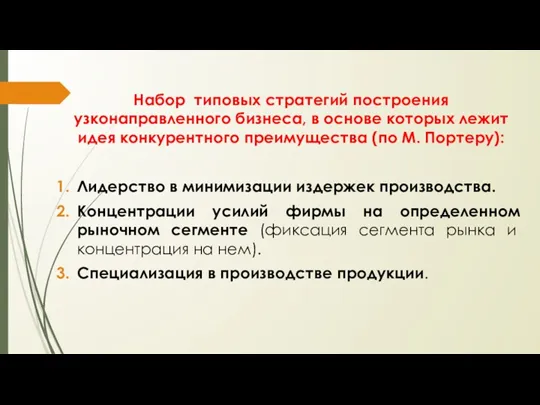 Набор типовых стратегий построения узконаправленного бизнеса, в основе которых лежит идея конкурентного преимущества (по М. Портеру):

1. Лидерство в минимизации издержек производства.
2. Концентрации усилий фирмы на определенном рыночном сегменте (фиксация сегмента рынка и концентрация на нем).
3. Специализация в производстве продукции.